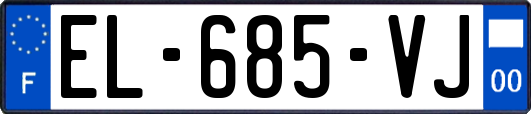 F
EL-685-VJ
00